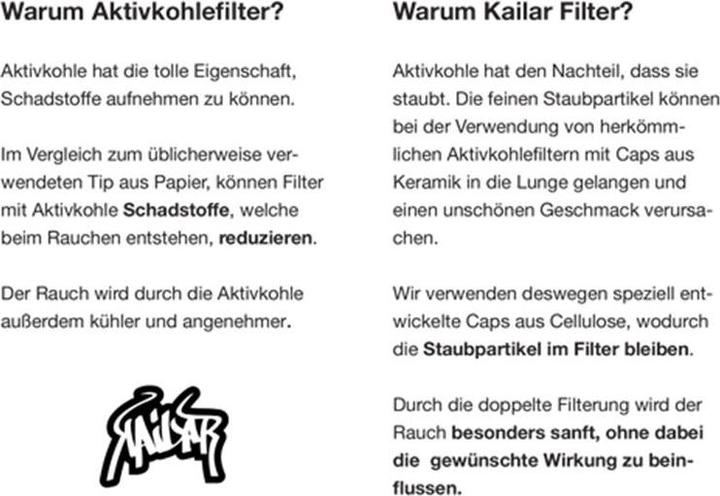 Warum Aktivkohlefilter?

Aktivkohle hat die tolle Eigenschaft, Schadstoffe aufnehmen zu können.

Im Vergleich zum üblicherweise verwendeten Tip aus Papier, können Filter mit Aktivkohle Schadstoffe, welche beim Rauchen entstehen, reduzieren.

Der Rauch wird durch die Aktivkohle außerdem kühler und angenehmer.

KAILAR

Warum Kailar Filter?

Aktivkohle hat den Nachteil, dass sie staubt. Die feinen Staubpartikel können bei der Verwendung von herkömmlichen Aktivkohlefiltern mit Caps aus Keramik in die Lunge gelangen und einen unschönen Geschmack verursachen.

Wir verwenden deswegen speziell entwickelte Caps aus Cellulose, wodurch die Staubpartikel im Filter bleiben.

Durch die doppelte Filterung wird der Rauch besonders sanft, ohne dabei die gewünschte Wirkung zu beinflussen.